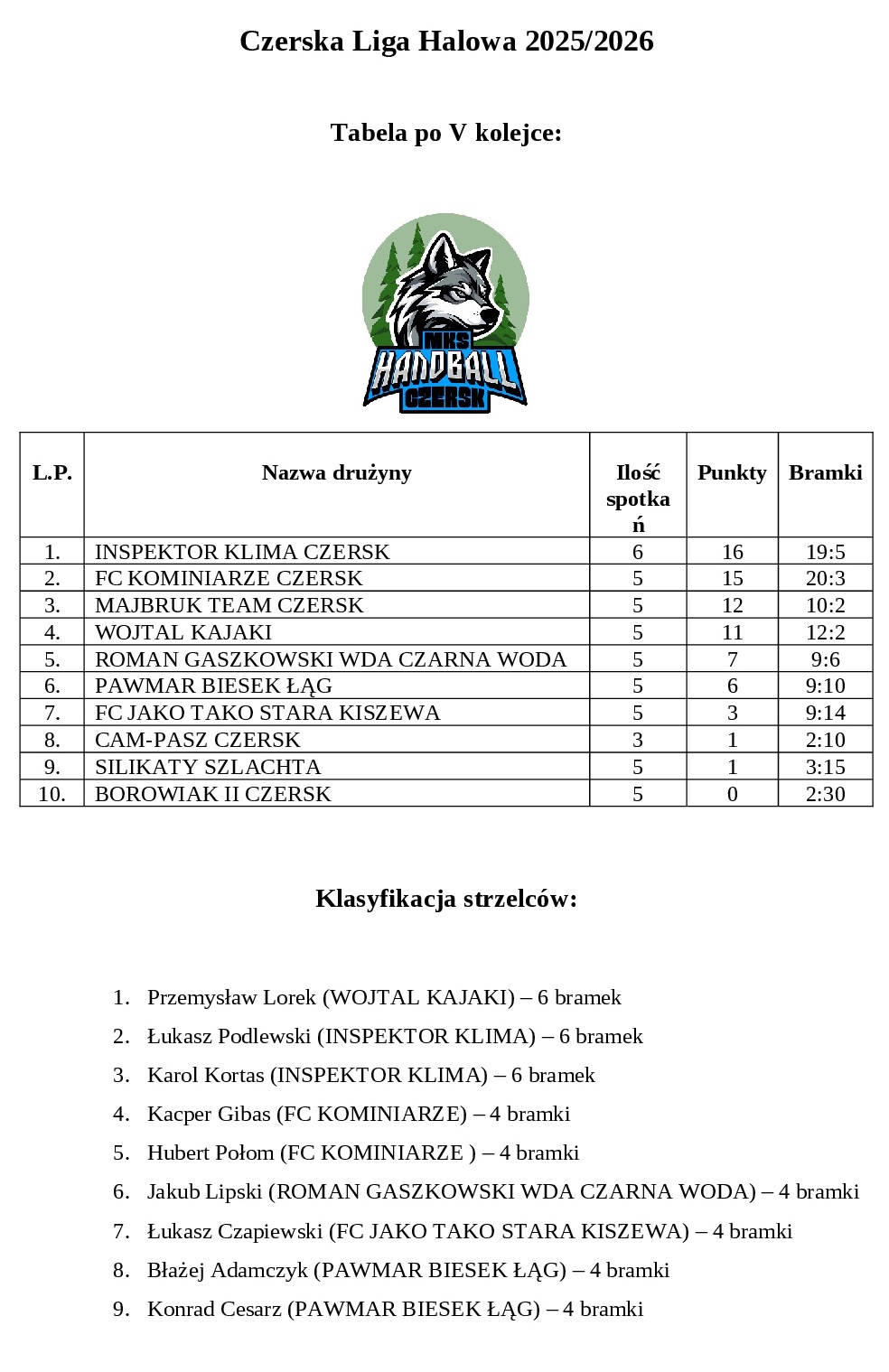 Czerska Liga Halowa 2025/2026

Tabela po V kolejce:

MKS
HANDBALL
CZERSK

| L.P. | Nazwa drużyny | Ilość spotkań | Punkty | Bramki |
|---|---|---|---|---|
| 1. | INSPEKTOR KLIMA CZERSK | 6 | 16 | 19:5 |
| 2. | FC KOMINIARZE CZERSK | 5 | 15 | 20:3 |
| 3. | MAJBRUK TEAM CZERSK | 5 | 12 | 10:2 |
| 4. | WOJTAL KAJAKI | 5 | 11 | 12:2 |
| 5. | ROMAN GASZKOWSKI WDA CZARNA WODA | 5 | 7 | 9:6 |
| 6. | PAWMAR BIESEK ŁĄG | 5 | 6 | 9:10 |
| 7. | FC JAKO TAKO STARA KISZEWA | 5 | 3 | 9:14 |
| 8. | CAM-PASZ CZERSK | 3 | 1 | 2:10 |
| 9. | SILIKATY SZLACHTA | 5 | 1 | 3:15 |
| 10. | BOROWIAK II CZERSK | 5 | 0 | 2:30 |

Klasyfikacja strzelców:

1. Przemysław Lorek (WOJTAL KAJAKI) – 6 bramek
2. Łukasz Podlewski (INSPEKTOR KLIMA) – 6 bramek
3. Karol Kortas (INSPEKTOR KLIMA) – 6 bramek
4. Kacper Gibas (FC KOMINIARZE) – 4 bramki
5. Hubert Połom (FC KOMINIARZE ) – 4 bramki
6. Jakub Lipski (ROMAN GASZKOWSKI WDA CZARNA WODA) – 4 bramki
7. Łukasz Czapiewski (FC JAKO TAKO STARA KISZEWA) – 4 bramki
8. Błażej Adamczyk (PAWMAR BIESEK ŁĄG) – 4 bramki
9. Konrad Cesarz (PAWMAR BIESEK ŁĄG) – 4 bramki